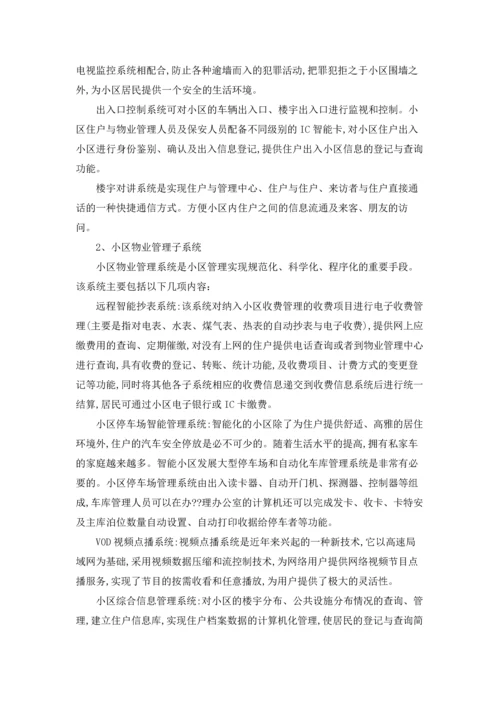 电视监控系统相配合,防止各种逾墙而入的犯罪活动,把罪犯拒之于小区围墙之外,为小区居民提供一个安全的生活环境。

出入口控制系统可对小区的车辆出入口、楼宇出入口进行监视和控制。小区住户与物业管理人员及保安人员配备不同级别的 IC 智能卡,对小区住户出入小区进行身份鉴别、确认及出入信息登记,提供住户出入小区信息的登记与查询功能。

楼宇对讲系统是实现住户与管理中心、住户与住户、来访者与住户直接通话的一种快捷通信方式。方便小区内住户之间的信息流通及来客、朋友的访问。

2、小区物业管理子系统

小区物业管理系统是小区管理实现规范化、科学化、程序化的重要手段。该系统主要包括以下几项内容:

远程智能抄表系统:该系统对纳入小区收费管理的收费项目进行电子收费管理(主要是指对电表、水表、煤气表、热表的自动抄表与电子收费),提供网上应缴费用的查询、定期催缴,对没有上网的住户提供电话查询或者到物业管理中心进行查询,具有收费的登记、转账、统计功能,及收费项目、计费方式的变更登记等功能,同时将其他各子系统相应的收费信息递交到收费信息系统后进行统一结算,居民可通过小区电子银行或 IC 卡缴费。

小区停车场智能管理系统:智能化的小区除了为住户提供舒适、高雅的居住环境外,住户的汽车安全停放是必不可少的。随着生活水平的提高,拥有私家车的家庭越来越多。智能小区发展大型停车场和自动化车库管理系统是非常有必要的。小区停车场管理系统由出入读卡器、自动开门机、探测器、控制器等组成,车库管理人员可以在办??理办公室的计算机还可以完成发卡、收卡、卡特安及主库泊位数量自动设置、自动打印收据给停车者等功能。

VOD 视频点播系统:视频点播系统是近年来兴起的一种新技术,它以高速局域网为基础,采用视频数据压缩和流控制技术,为网络用户提供网络视频节目点播服务,实现了节目的按需收看和任意播放,为用户提供了极大的灵活性。

小区综合信息管理系统:对小区的楼宇分布、公共设施分布情况的查询、管理,建立住户信息库,实现住户档案数据的计算机化管理,使居民的登记与查询简